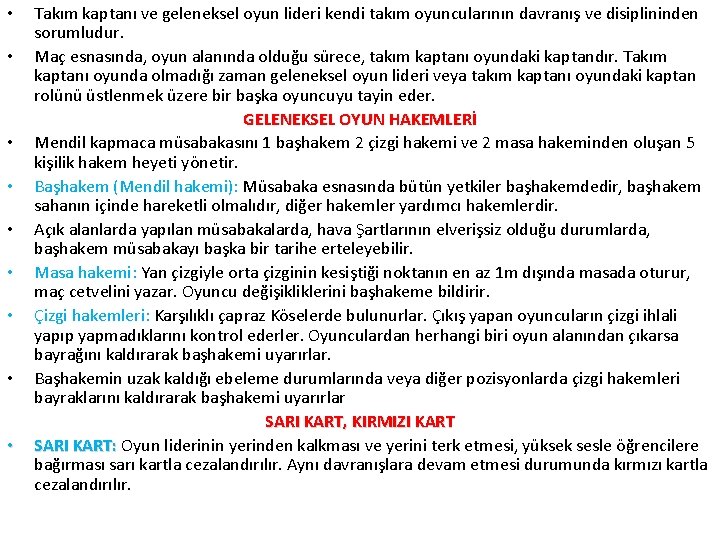 • Takım kaptanı ve geleneksel oyun lideri kendi takım oyuncularının davranış ve disiplininden sorumludur.

• Maç esnasında, oyun alanında olduğu sürece, takım kaptanı oyundaki kaptandır. Takım kaptanı oyunda olmadığı zaman geleneksel oyun lideri veya takım kaptanı oyundaki kaptan rolünü üstlenmek üzere bir başka oyuncuyu tayin eder.

GELENEKSEL OYUN HAKEMLERİ

• Mendil kapmaca müsabakasını 1 başhakem 2 çizgi hakemi ve 2 masa hakeminden oluşan 5 kişilik hakem heyeti yönetir.

• Başhakem (Mendil hakemi): Müsabaka esnasında bütün yetkiler başhakemdedir, başhakem sahanın içinde hareketli olmalıdır, diğer hakemler yardımcı hakemlerdir.

• Açık alanlarda yapılan müsabakalarda, hava Şartlarının elverişsiz olduğu durumlarda, başhakem müsabakayı başka bir tarihe erteleyebilir.

• Masa hakemi: Yan çizgiyle orta çizginin kesiştiği noktanın en az 1m dışında masada oturur, maç cetvelini yazar. Oyuncu değişikliklerini başhakeme bildirir.

• Çizgi hakemleri: Karşılıklı çapraz Köselerde bulunurlar. Çıkış yapan oyuncuların çizgi ihlali yapıp yapmadıklarını kontrol ederler. Oyunculardan herhangi biri oyun alanından çıkarsa bayrağını kaldırarak başhakemi uyarırlar.

• Başhakemin uzak kaldığı ebeleme durumlarında veya diğer pozisyonlarda çizgi hakemleri bayraklarını kaldırarak başhakemi uyarırlar

SARI KART, KIRMIZI KART

• SARI KART: Oyun liderinin yerinden kalkması ve yerini terk etmesi, yüksek sesle öğrencilere bağırması sarı kartla cezalandırılır. Aynı davranışlara devam etmesi durumunda kırmızı kartla cezalandırılır.